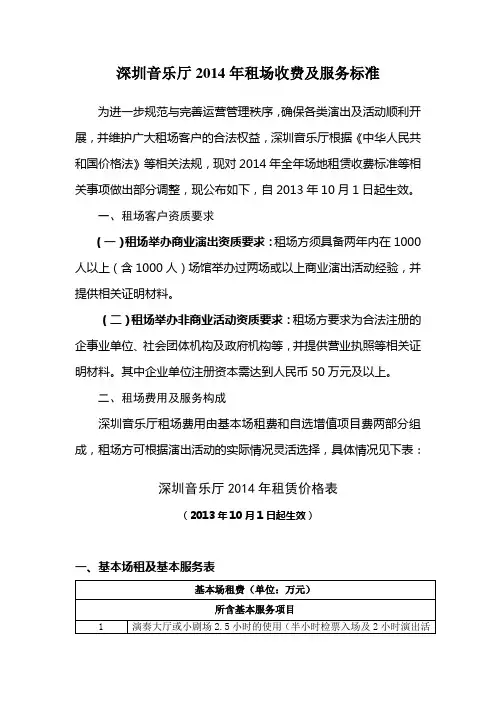 深圳音乐厅 2014 年租场收费及服务标准

为进一步规范与完善运营管理秩序，确保各类演出及活动顺利开展，并维护广大租场客户的合法权益，深圳音乐厅根据《中华人民共和国价格法》等相关法规，现对 2014 年全年场地租赁收费标准等相关事项做出部分调整，现公布如下，自 2013 年 10 月 1 日起生效。

一、租场客户资质要求

（一）租场举办商业演出资质要求：租场方须具备两年内在 1000 人以上（含 1000 人）场馆举办过两场或以上商业演出活动经验，并提供相关证明材料。

（二）租场举办非商业活动资质要求：租场方要求为合法注册的企事业单位、社会团体机构及政府机构等，并提供营业执照等相关证明材料。其中企业单位注册资本需达到人民币 50 万元及以上。

二、租场费用及服务构成

深圳音乐厅租场费用由基本场租费和自选增值项目费两部分组成，租场方可根据演出活动的实际情况灵活选择，具体情况见下表：

深圳音乐厅 2014 年租赁价格表

（2013 年 10 月 1 日起生效）

一、基本场租及基本服务表

| 基本场租费（单位：万元） | |
|---|---|
| 所含基本服务项目 | |
| 1 | 演奏大厅或小剧场 2.5 小时的使用（半小时检票入场及 2 小时演出活 |